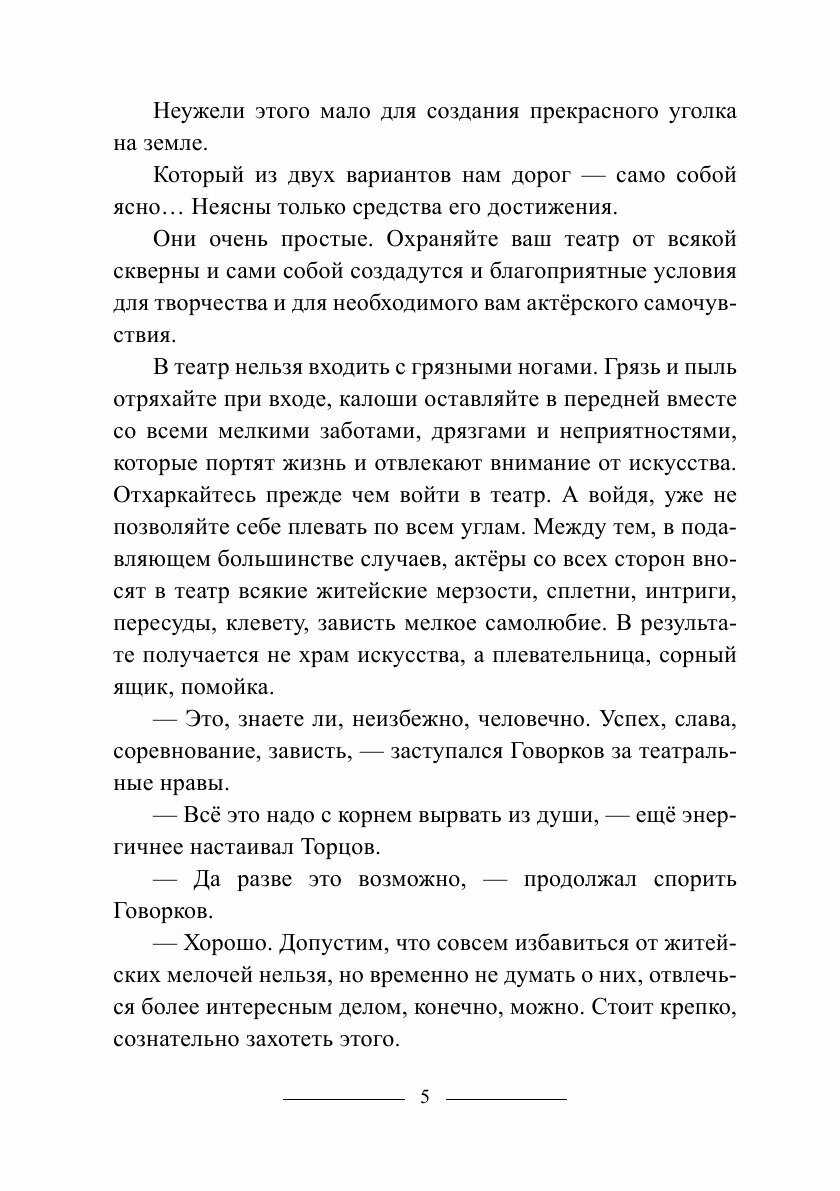 Неужели этого мало для создания прекрасного уголка на земле.

Который из двух вариантов нам дорог — само собой ясно… Неясны только средства его достижения.

Они очень простые. Охраняйте ваш театр от всякой скверны и сами собой создадутся и благоприятные условия для творчества и для необходимого вам актёрского самочувствия.

В театр нельзя входить с грязными ногами. Грязь и пыль отряхайте при входе, калоши оставляйте в передней вместе со всеми мелкими заботами, дрязгами и неприятностями, которые портят жизнь и отвлекают внимание от искусства. Отхаркайтесь прежде чем войти в театр. А войдя, уже не позволяйте себе плевать по всем углам. Между тем, в подавляющем большинстве случаев, актёры со всех сторон вносят в театр всякие житейские мерзости, сплетни, интриги, пересуды, клевету, зависть мелкое самолюбие. В результате получается не храм искусства, а плевательница, сорный ящик, помойка.

— Это, знаете ли, неизбежно, человечно. Успех, слава, соревнование, зависть, — заступался Говорков за театральные нравы.

— Всё это надо с корнем вырвать из души, — ещё энергичнее настаивал Торцов.

— Да разве это возможно, — продолжал спорить Говорков.

— Хорошо. Допустим, что совсем избавиться от житейских мелочей нельзя, но временно не думать о них, отвлечься более интересным делом, конечно, можно. Стоит крепко, сознательно захотеть этого.

5